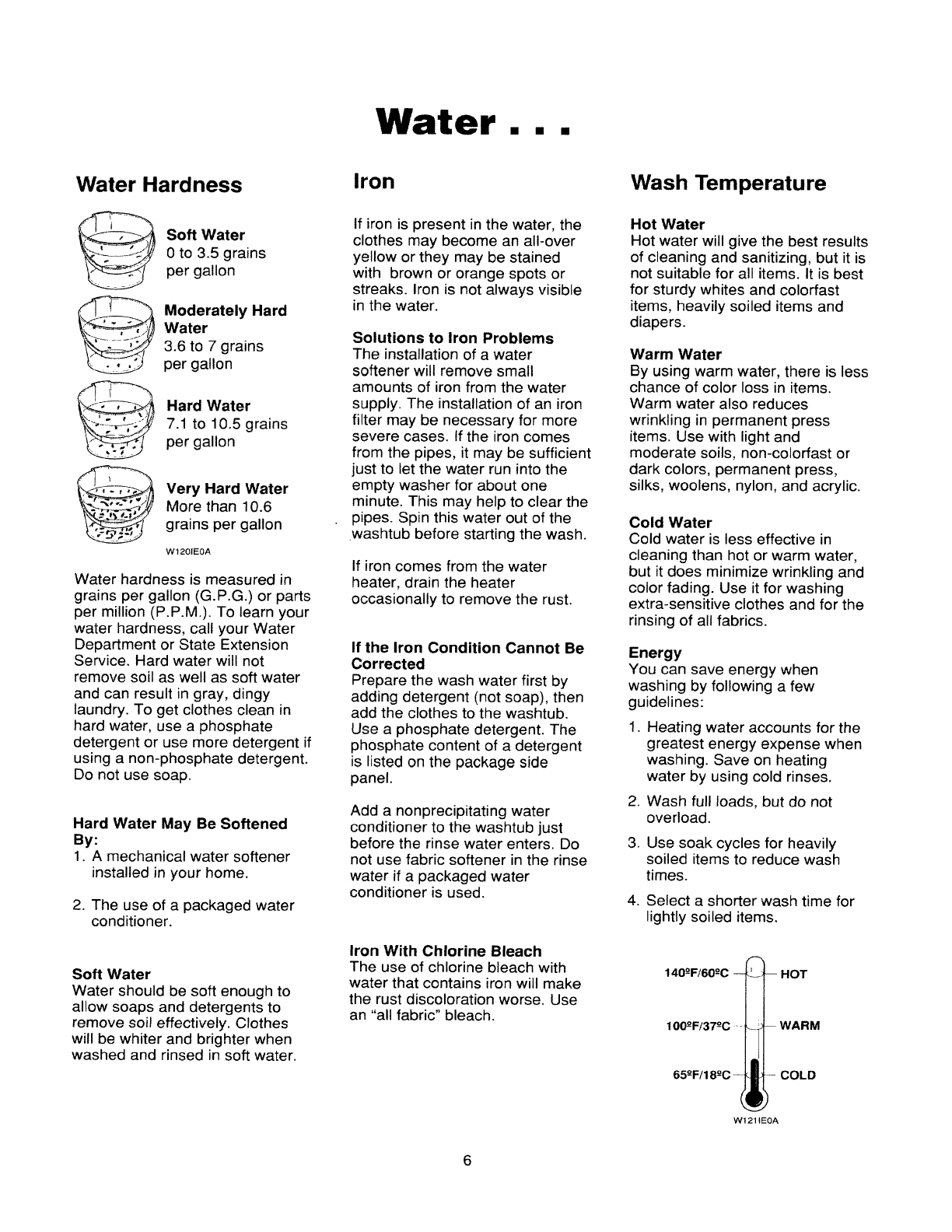 Water . . .

Water Hardness

Soft Water
0 to 3.5 grains per gallon

Moderately Hard Water
3.6 to 7 grains per gallon

Hard Water
7.1 to 10.5 grains per gallon

Very Hard Water
More than 10.6 grains per gallon

W120IE0A

Water hardness is measured in grains per gallon (G.P.G.) or parts per million (P.P.M.). To learn your water hardness, call your Water Department or State Extension Service. Hard water will not remove soil as well as soft water and can result in gray, dingy laundry. To get clothes clean in hard water, use a phosphate detergent or use more detergent if using a non-phosphate detergent. Do not use soap.

Hard Water May Be Softened By:
1. A mechanical water softener installed in your home.
2. The use of a packaged water conditioner.

Soft Water
Water should be soft enough to allow soaps and detergents to remove soil effectively. Clothes will be whiter and brighter when washed and rinsed in soft water.

Iron

If iron is present in the water, the clothes may become an all-over yellow or they may be stained with brown or orange spots or streaks. Iron is not always visible in the water.

Solutions to Iron Problems
The installation of a water softener will remove small amounts of iron from the water supply. The installation of an iron filter may be necessary for more severe cases. If the iron comes from the pipes, it may be sufficient just to let the water run into the empty washer for about one minute. This may help to clear the pipes. Spin this water out of the washtub before starting the wash.

If iron comes from the water heater, drain the heater occasionally to remove the rust.

If the Iron Condition Cannot Be Corrected
Prepare the wash water first by adding detergent (not soap), then add the clothes to the washtub. Use a phosphate detergent. The phosphate content of a detergent is listed on the package side panel.

Add a nonprecipitating water conditioner to the washtub just before the rinse water enters. Do not use fabric softener in the rinse water if a packaged water conditioner is used.

Iron With Chlorine Bleach
The use of chlorine bleach with water that contains iron will make the rust discoloration worse. Use an "all fabric" bleach.

Wash Temperature

Hot Water
Hot water will give the best results of cleaning and sanitizing, but it is not suitable for all items. It is best for sturdy whites and colorfast items, heavily soiled items and diapers.

Warm Water
By using warm water, there is less chance of color loss in items. Warm water also reduces wrinkling in permanent press items. Use with light and moderate soils, non-colorfast or dark colors, permanent press, silks, woolens, nylon, and acrylic.

Cold Water
Cold water is less effective in cleaning than hot or warm water, but it does minimize wrinkling and color fading. Use it for washing extra-sensitive clothes and for the rinsing of all fabrics.

Energy
You can save energy when washing by following a few guidelines:
1. Heating water accounts for the greatest energy expense when washing. Save on heating water by using cold rinses.
2. Wash full loads, but do not overload.
3. Use soak cycles for heavily soiled items to reduce wash times.
4. Select a shorter wash time for lightly soiled items.

140ºF/60ºC HOT
100ºF/37ºC WARM
65ºF/18ºC COLD

W121IE0A

6